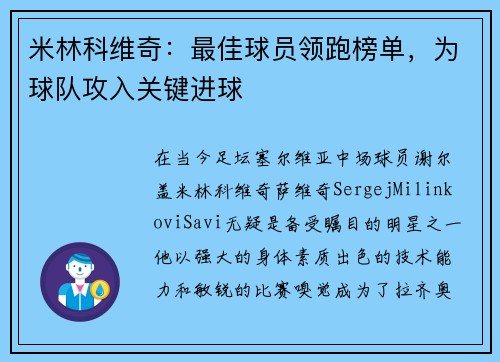 米林科维奇：最佳球员领跑榜单，为球队攻入关键进球

在当今足坛塞尔维亚中场球员谢尔盖米林科维奇萨维奇SergejMilinkoviSavi无疑是备受瞩目的明星之一他以强大的身体素质出色的技术能力和敏锐的比赛嗅觉成为了拉齐奥